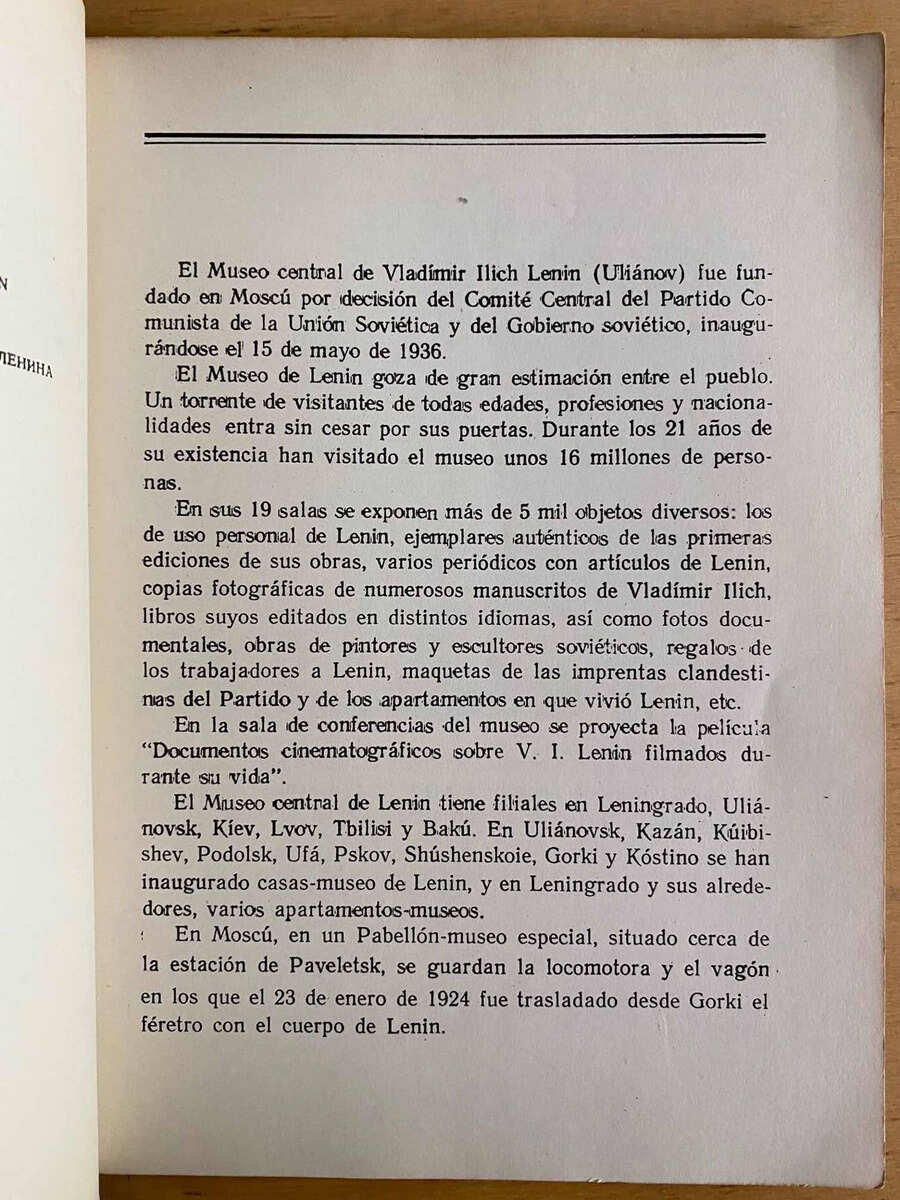 N

ЛЕНИНА

El Museo central de Vladímir Ilich Lenin (Uliánov) fue fundado en Moscú por decisión del Comité Central del Partido Comunista de la Unión Soviética y del Gobierno soviético, inaugurándose el 15 de mayo de 1936.

El Museo de Lenin goza de gran estimación entre el pueblo. Un torrente de visitantes de todas edades, profesiones y nacionalidades entra sin cesar por sus puertas. Durante los 21 años de su existencia han visitado el museo unos 16 millones de personas.

En sus 19 salas se exponen más de 5 mil objetos diversos: los de uso personal de Lenin, ejemplares auténticos de las primeras ediciones de sus obras, varios periódicos con artículos de Lenin, copias fotográficas de numerosos manuscritos de Vladímir Ilich, libros suyos editados en distintos idiomas, así como fotos documentales, obras de pintores y escultores soviéticos, regalos de los trabajadores a Lenin, maquetas de las imprentas clandestinas del Partido y de los apartamentos en que vivió Lenin, etc.

En la sala de conferencias del museo se proyecta la película "Documentos cinematográficos sobre V. I. Lenin filmados durante su vida".

El Museo central de Lenin tiene filiales en Leningrado, Uliánovsk, Kíev, Lvov, Tbilisi y Bakú. En Uliánovsk, Kazán, Kúibishev, Podolsk, Ufá, Pskov, Shúshenskoie, Gorki y Kóstino se han inaugurado casas-museo de Lenin, y en Leningrado y sus alrededores, varios apartamentos-museos.

En Moscú, en un Pabellón-museo especial, situado cerca de la estación de Paveletsk, se guardan la locomotora y el vagón en los que el 23 de enero de 1924 fue trasladado desde Gorki el féretro con el cuerpo de Lenin.